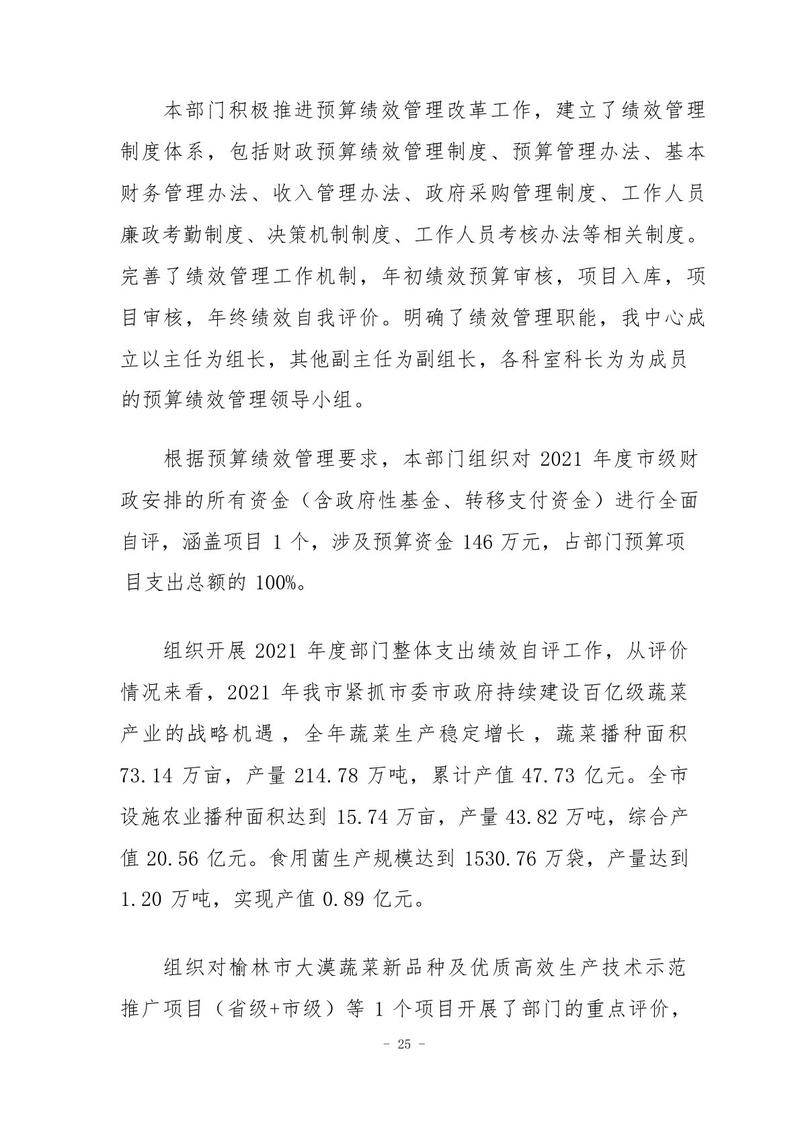 本部门积极推进预算绩效管理改革工作，建立了绩效管理制度体系，包括财政预算绩效管理制度、预算管理办法、基本财务管理办法、收入管理办法、政府采购管理制度、工作人员廉政考勤制度、决策机制制度、工作人员考核办法等相关制度。完善了绩效管理工作机制，年初绩效预算审核，项目入库，项目审核，年终绩效自我评价。明确了绩效管理职能，我中心成立以主任为组长，其他副主任为副组长，各科室科长为为成员的预算绩效管理领导小组。

根据预算绩效管理要求，本部门组织对 2021 年度市级财政安排的所有资金（含政府性基金、转移支付资金）进行全面自评，涵盖项目 1 个，涉及预算资金 146 万元，占部门预算项目支出总额的 100%。

组织开展 2021 年度部门整体支出绩效自评工作，从评价情况来看，2021 年我市紧抓市委市政府持续建设百亿级蔬菜产业的战略机遇，全年蔬菜生产稳定增长，蔬菜播种面积 73.14 万亩，产量 214.78 万吨，累计产值 47.73 亿元。全市设施农业播种面积达到 15.74 万亩，产量 43.82 万吨，综合产值 20.56 亿元。食用菌生产规模达到 1530.76 万袋，产量达到 1.20 万吨，实现产值 0.89 亿元。

组织对榆林市大漠蔬菜新品种及优质高效生产技术示范推广项目（省级+市级）等 1 个项目开展了部门的重点评价，

- 25 -